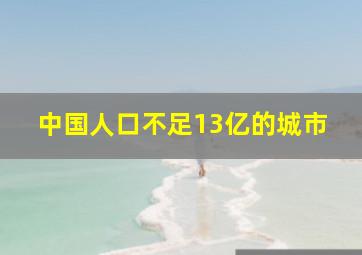 中国人口不足13亿的城市